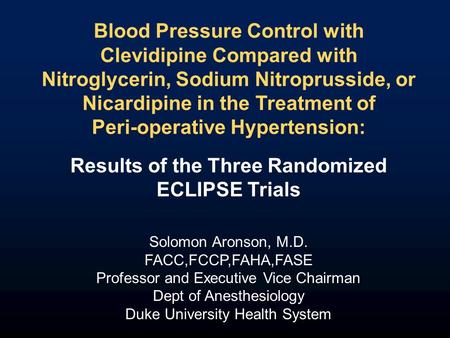 Blood Pressure Control with Clevidipine Compared with Nitroglycerin, Sodium Nitroprusside, or Nicardipine in the Treatment of Peri-operative Hypertension:

Results of the Three Randomized ECLIPSE Trials

Solomon Aronson, M.D.
FACC,FCCP,FAHA,FASE
Professor and Executive Vice Chairman
Dept of Anesthesiology
Duke University Health System